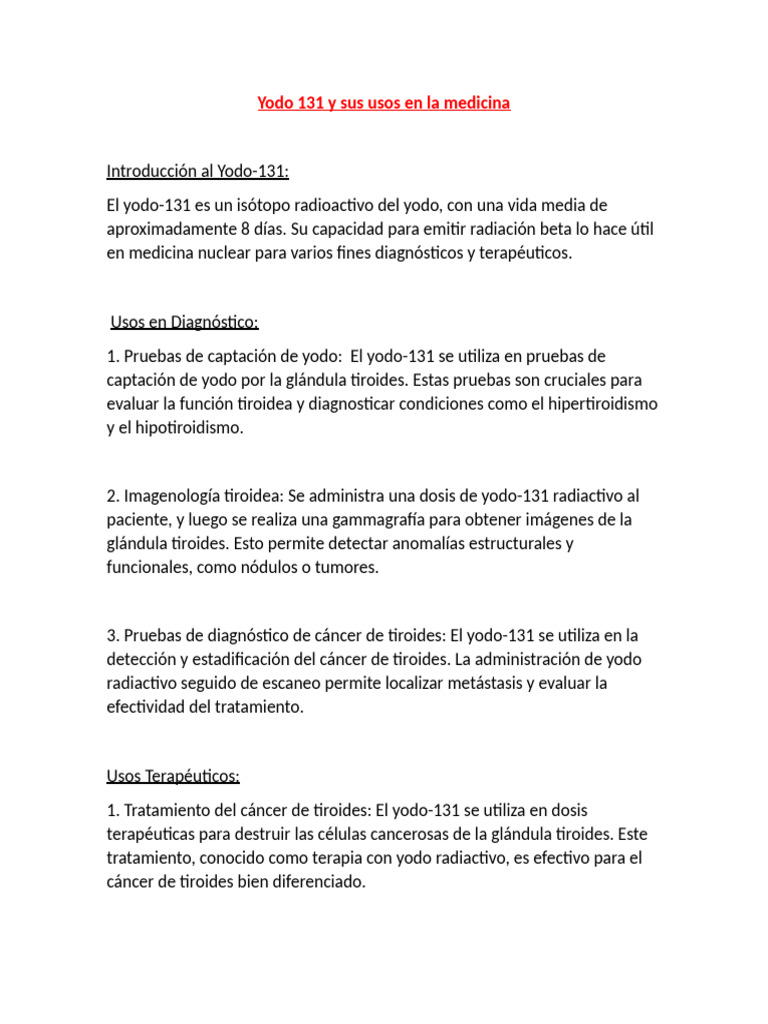 Yodo 131 y sus usos en la medicina

Introducción al Yodo-131:

El yodo-131 es un isótopo radioactivo del yodo, con una vida media de aproximadamente 8 días. Su capacidad para emitir radiación beta lo hace útil en medicina nuclear para varios fines diagnósticos y terapéuticos.

Usos en Diagnóstico:

1. Pruebas de captación de yodo: El yodo-131 se utiliza en pruebas de captación de yodo por la glándula tiroides. Estas pruebas son cruciales para evaluar la función tiroidea y diagnosticar condiciones como el hipertiroidismo y el hipotiroidismo.

2. Imagenología tiroidea: Se administra una dosis de yodo-131 radiactivo al paciente, y luego se realiza una gammagrafía para obtener imágenes de la glándula tiroides. Esto permite detectar anomalías estructurales y funcionales, como nódulos o tumores.

3. Pruebas de diagnóstico de cáncer de tiroides: El yodo-131 se utiliza en la detección y estadificación del cáncer de tiroides. La administración de yodo radiactivo seguido de escaneo permite localizar metástasis y evaluar la efectividad del tratamiento.

Usos Terapéuticos:

1. Tratamiento del cáncer de tiroides: El yodo-131 se utiliza en dosis terapéuticas para destruir las células cancerosas de la glándula tiroides. Este tratamiento, conocido como terapia con yodo radiactivo, es efectivo para el cáncer de tiroides bien diferenciado.